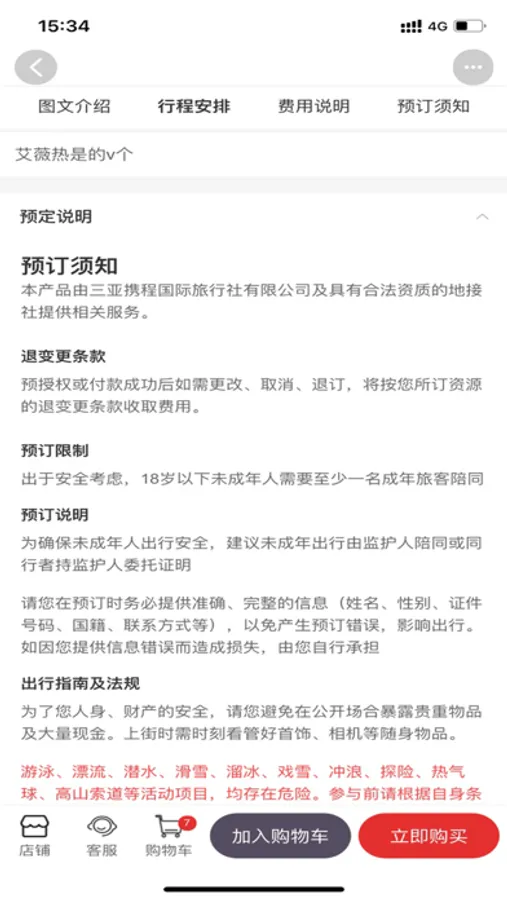 15:34 4G

图文介绍 行程安排 费用说明 预订须知

艾薇热是的v个

预定说明

预订须知
本产品由三亚携程国际旅行社有限公司及具有合法资质的地接社提供相关服务。

退变更条款
预授权或付款成功后如需更改、取消、退订，将按您所订资源的退变更条款收取费用。

预订限制
出于安全考虑，18岁以下未成年人需要至少一名成年旅客陪同

预订说明
为确保未成年人出行安全，建议未成年出行由监护人陪同或同行者持监护人委托证明

请您在预订时务必提供准确、完整的信息（姓名、性别、证件号码、国籍、联系方式等），以免产生预订错误，影响出行。如因您提供信息错误而造成损失，由您自行承担

出行指南及法规
为了您人身、财产的安全，请您避免在公开场合暴露贵重物品及大量现金。上街时需时刻看管好首饰、相机等随身物品。

游泳、漂流、潜水、滑雪、溜冰、戏雪、冲浪、探险、热气球、高山索道等活动项目，均存在危险。参与前请根据自身条

店铺 客服 7 购物车 加入购物车 立即购买